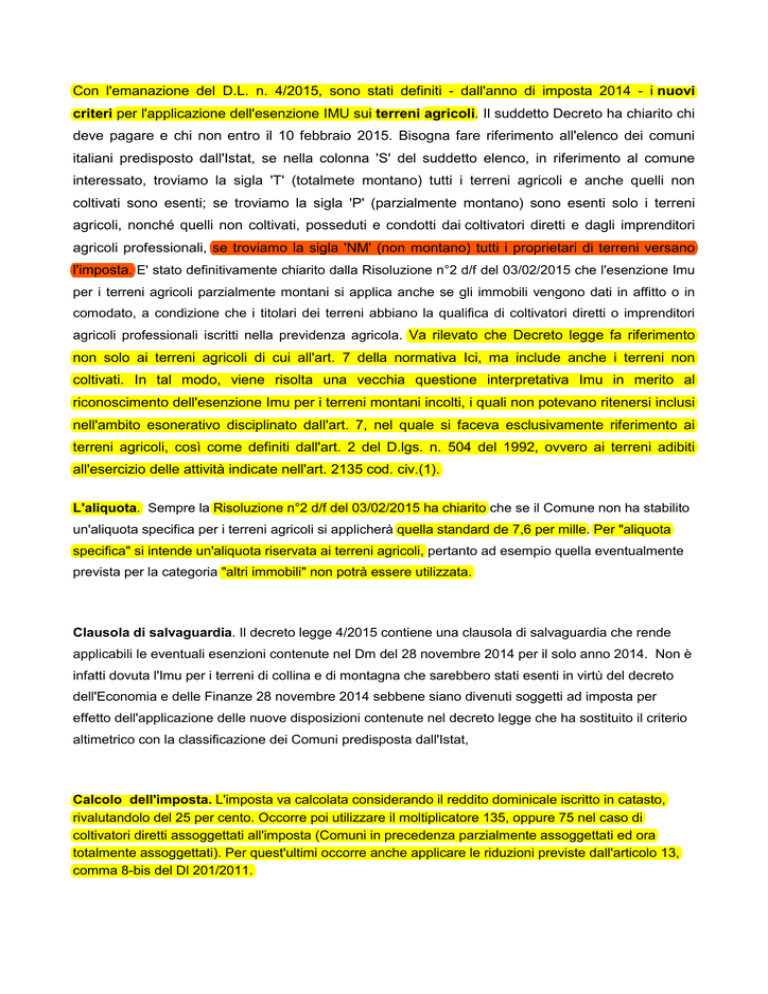 Con l'emanazione del D.L. n. 4/2015, sono stati definiti - dall'anno di imposta 2014 - i nuovi criteri per l'applicazione dell'esenzione IMU sui terreni agricoli. Il suddetto Decreto ha chiarito chi deve pagare e chi non entro il 10 febbraio 2015. Bisogna fare riferimento all'elenco dei comuni italiani predisposto dall'Istat, se nella colonna 'S' del suddetto elenco, in riferimento al comune interessato, troviamo la sigla 'T' (totalmete montano) tutti i terreni agricoli e anche quelli non coltivati sono esenti; se troviamo la sigla 'P' (parzialmente montano) sono esenti solo i terreni agricoli, nonché quelli non coltivati, posseduti e condotti dai coltivatori diretti e dagli imprenditori agricoli professionali, se troviamo la sigla 'NM' (non montano) tutti i proprietari di terreni versano l'imposta. E' stato definitivamente chiarito dalla Risoluzione n°2 d/f del 03/02/2015 che l'esenzione Imu per i terreni agricoli parzialmente montani si applica anche se gli immobili vengono dati in affitto o in comodato, a condizione che i titolari dei terreni abbiano la qualifica di coltivatori diretti o imprenditori agricoli professionali iscritti nella previdenza agricola. Va rilevato che Decreto legge fa riferimento non solo ai terreni agricoli di cui all'art. 7 della normativa Ici, ma include anche i terreni non coltivati. In tal modo, viene risolta una vecchia questione interpretativa Imu in merito al riconoscimento dell'esenzione Imu per i terreni montani incolti, i quali non potevano ritenersi inclusi nell'ambito esonerativo disciplinato dall'art. 7, nel quale si faceva esclusivamente riferimento ai terreni agricoli, così come definiti dall'art. 2 del D.lgs. n. 504 del 1992, ovvero ai terreni adibiti all'esercizio delle attività indicate nell'art. 2135 cod. civ.(1).

L'aliquota. Sempre la Risoluzione n°2 d/f del 03/02/2015 ha chiarito che se il Comune non ha stabilito un'aliquota specifica per i terreni agricoli si applicherà quella standard de 7,6 per mille. Per "aliquota specifica" si intende un'aliquota riservata ai terreni agricoli, pertanto ad esempio quella eventualmente prevista per la categoria "altri immobili" non potrà essere utilizzata.

Clausola di salvaguardia. Il decreto legge 4/2015 contiene una clausola di salvaguardia che rende applicabili le eventuali esenzioni contenute nel Dm del 28 novembre 2014 per il solo anno 2014. Non è infatti dovuta l'Imu per i terreni di collina e di montagna che sarebbero stati esenti in virtù del decreto dell'Economia e delle Finanze 28 novembre 2014 sebbene siano divenuti soggetti ad imposta per effetto dell'applicazione delle nuove disposizioni contenute nel decreto legge che ha sostituito il criterio altimetrico con la classificazione dei Comuni predisposta dall'Istat,

Calcolo dell'imposta. L'imposta va calcolata considerando il reddito dominicale iscritto in catasto, rivalutandolo del 25 per cento. Occorre poi utilizzare il moltiplicatore 135, oppure 75 nel caso di coltivatori diretti assoggettati all'imposta (Comuni in precedenza parzialmente assoggettati ed ora totalmente assoggettati). Per quest'ultimi occorre anche applicare le riduzioni previste dall'articolo 13, comma 8-bis del Dl 201/2011.